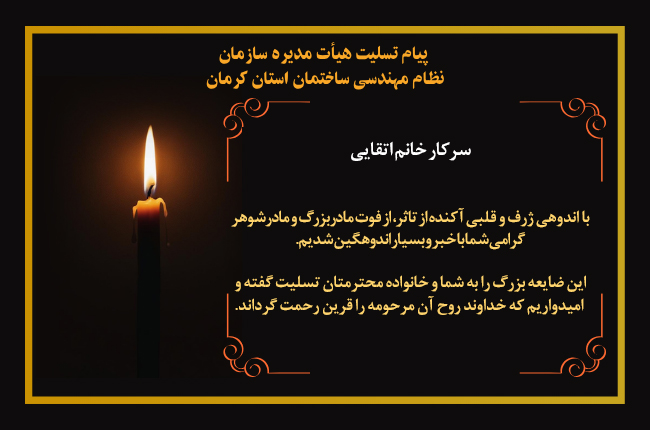 پیام تسلیت هیأت مدیره سازمان
نظام مهندسی ساختمان استان کرمان

سرکار خانم اتقایی

با اندوهی ژرف و قلبی آکنده از تاثر، از فوت مادربزرگ و مادرشوهر گرامی شما باخبر و بسیار اندوهگین شدیم.

این ضایعه بزرگ را به شما و خانواده محترمتان تسلیت گفته و امیدواریم که خداوند روح آن مرحومه را قرین رحمت گرداند.